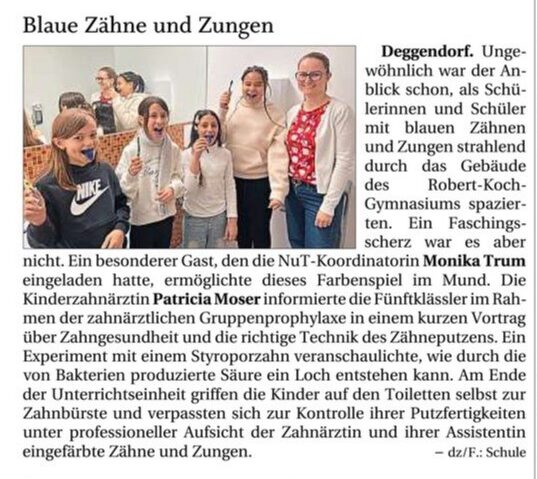 Blaue Zähne und Zungen

NIKE

Deggendorf. Ungewöhnlich war der Anblick schon, als Schülerinnen und Schüler mit blauen Zähnen und Zungen strahlend durch das Gebäude des Robert-Koch-Gymnasiums spazierten. Ein Faschingsscherz war es aber nicht. Ein besonderer Gast, den die NuT-Koordinatorin Monika Trum eingeladen hatte, ermöglichte dieses Farbenspiel im Mund. Die Kinderzahnärztin Patricia Moser informierte die Fünftklässler im Rahmen der zahnärztlichen Gruppenprophylaxe in einem kurzen Vortrag über Zahngesundheit und die richtige Technik des Zähneputzens. Ein Experiment mit einem Styroporzahn veranschaulichte, wie durch die von Bakterien produzierte Säure ein Loch entstehen kann. Am Ende der Unterrichtseinheit griffen die Kinder auf den Toiletten selbst zur Zahnbürste und verpassten sich zur Kontrolle ihrer Putzfertigkeiten unter professioneller Aufsicht der Zahnärztin und ihrer Assistentin eingefärbte Zähne und Zungen. – dz/F.: Schule